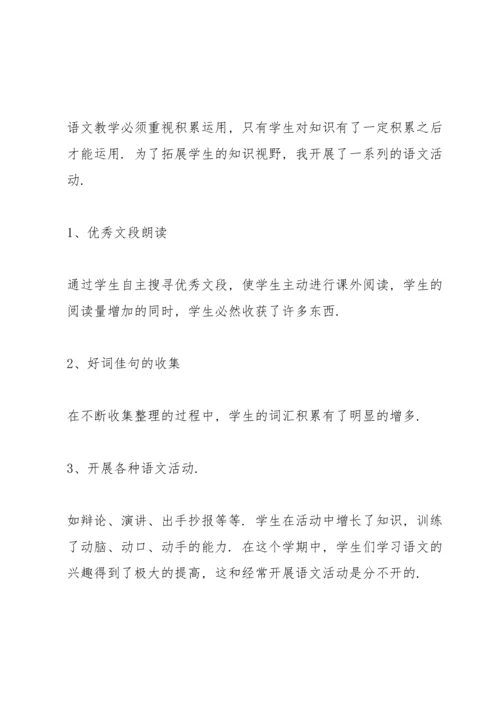 语文教学必须重视积累运用，只有学生对知识有了一定积累之后才能运用．为了拓展学生的知识视野，我开展了一系列的语文活动．

1、优秀文段朗读

通过学生自主搜寻优秀文段，使学生主动进行课外阅读，学生的阅读量增加的同时，学生必然收获了许多东西．

2、好词佳句的收集

在不断收集整理的过程中，学生的词汇积累有了明显的增多．

3、开展各种语文活动．

如辩论、演讲、出手抄报等等．学生在活动中增长了知识，训练了动脑、动口、动手的能力．在这个学期中，学生们学习语文的兴趣得到了极大的提高，这和经常开展语文活动是分不开的．